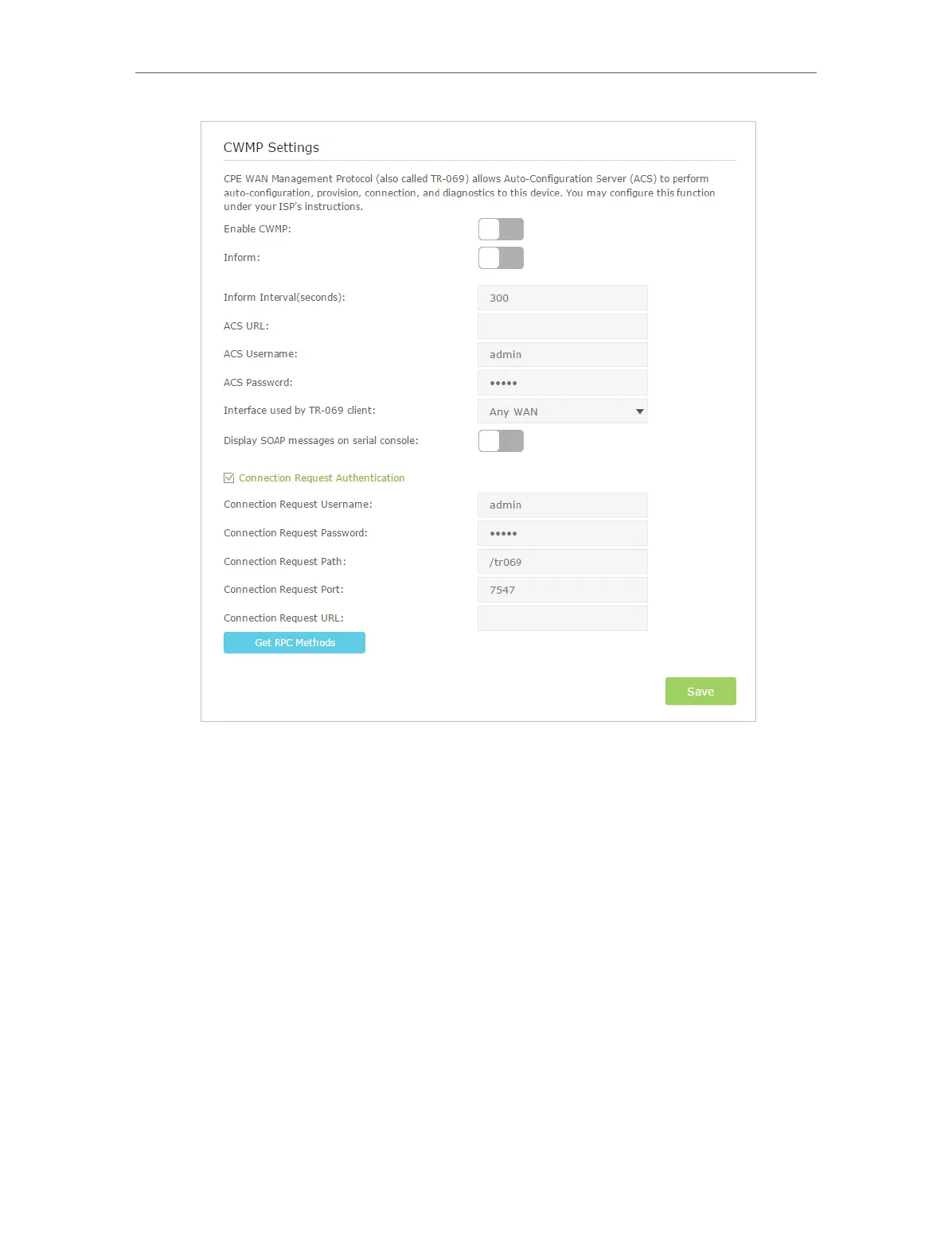 CWMP Settings

CPE WAN Management Protocol (also called TR-069) allows Auto-Configuration Server (ACS) to perform auto-configuration, provision, connection, and diagnostics to this device. You may configure this function under your ISP's instructions.

Enable CWMP:

Inform:

Inform Interval(seconds): 300

ACS URL:

ACS Username: admin

ACS Password: •••••

Interface used by TR-069 client: Any WAN

Display SOAP messages on serial console:

☑ Connection Request Authentication

Connection Request Username: admin

Connection Request Password: •••••

Connection Request Path: /tr069

Connection Request Port: 7547

Connection Request URL:

Get RPC Methods

Save